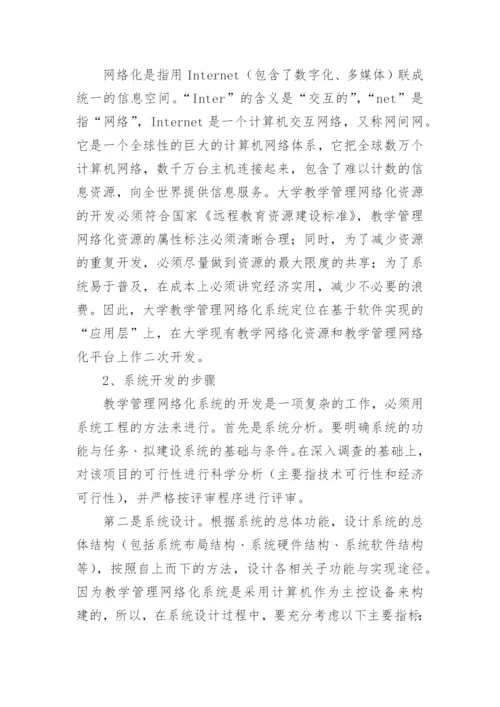 网络化是指用 Internet（包含了数字化、多媒体）联成统一的信息空间。“Inter”的含义是“交互的”，“net”是指“网络”，Internet 是一个计算机交互网络，又称网间网。它是一个全球性的巨大的计算机网络体系，它把全球数万个计算机网络，数千万台主机连接起来，包含了难以计数的信息资源，向全世界提供信息服务。大学教学管理网络化资源的开发必须符合国家《远程教育资源建设标准》，教学管理网络化资源的属性标注必须清晰合理；同时，为了减少资源的重复开发，必须尽量做到资源的最大限度的共享；为了系统易于普及，在成本上必须讲究经济实用，减少不必要的浪费。因此，大学教学管理网络化系统定位在基于软件实现的“应用层”上，在大学现有教学网络化资源和教学管理网络化平台上作二次开发。

2、系统开发的步骤

教学管理网络化系统的开发是一项复杂的工作，必须用系统工程的方法来进行。首先是系统分析。要明确系统的功能与任务、拟建设系统的基础与条件。在深入调查的基础上，对该项目的可行性进行科学分析（主要指技术可行性和经济可行性），并严格按评审程序进行评审。

第二是系统设计。根据系统的总体功能，设计系统的总体结构（包括系统布局结构、系统硬件结构、系统软件结构等），按照自上而下的方法，设计各相关子功能与实现途径。因为教学管理网络化系统是采用计算机作为主控设备来构建的，所以，在系统设计过程中，要充分考虑以下主要指标：